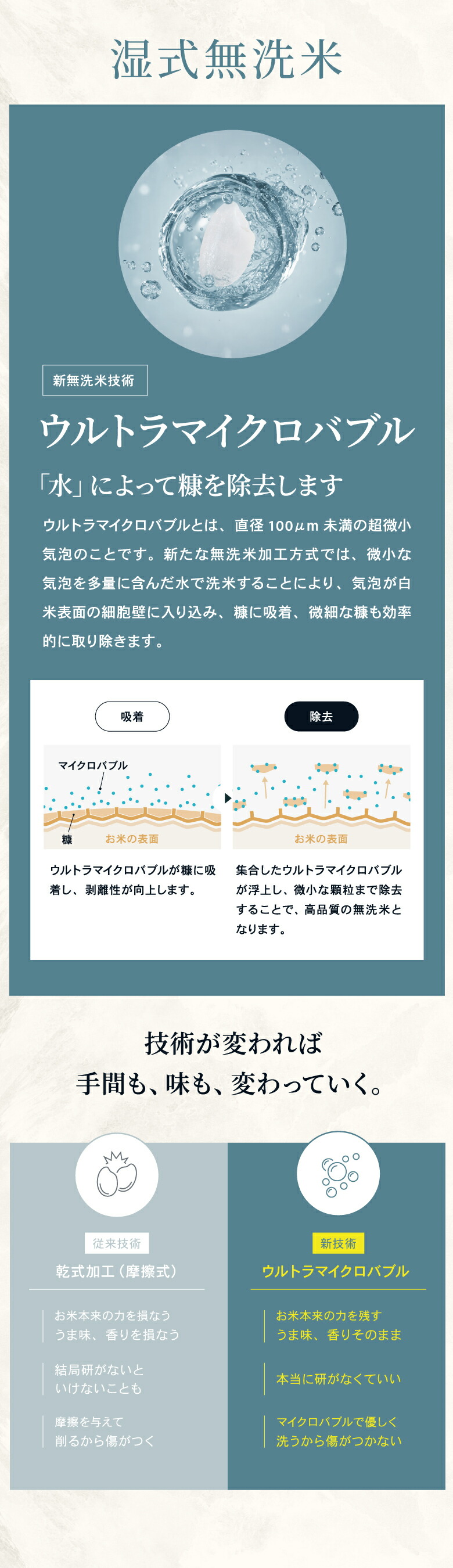 湿式無洗米

新無洗米技術

ウルトラマイクロバブル

「水」によって糠を除去します

ウルトラマイクロバブルとは、直径100μm未満の超微小気泡のことです。新たな無洗米加工方式では、微小な気泡を多量に含んだ水で洗米することにより、気泡が白米表面の細胞壁に入り込み、糠に吸着、微細な糠も効率的に取り除きます。

吸着

マイクロバブル

糠

お米の表面

ウルトラマイクロバブルが糠に吸着し、剥離性が向上します。

除去

お米の表面

集合したウルトラマイクロバブルが浮上し、微小な顆粒まで除去することで、高品質の無洗米となります。

技術が変われば
手間も、味も、変わっていく。

従来技術

乾式加工（摩擦式）

お米本来の力を損なう
うま味、香りを損なう

結局研がないと
いけないことも

摩擦を与えて
削るから傷がつく

新技術

ウルトラマイクロバブル

お米本来の力を残す
うま味、香りそのまま

本当に研がなくていい

マイクロバブルで優しく
洗うから傷がつかない